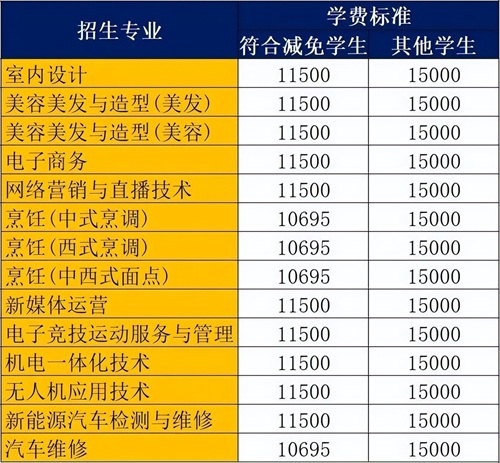 | 招生专业 | 学费标准 | |
|---|---|---|
| | 符合减免学生 | 其他学生 |
| 室内设计 | 11500 | 15000 |
| 美容美发与造型(美发) | 11500 | 15000 |
| 美容美发与造型(美容) | 11500 | 15000 |
| 电子商务 | 11500 | 15000 |
| 网络营销与直播技术 | 11500 | 15000 |
| 烹饪(中式烹调) | 10695 | 15000 |
| 烹饪(西式烹调) | 10695 | 15000 |
| 烹饪(中西式面点) | 10695 | 15000 |
| 新媒体运营 | 11500 | 15000 |
| 电子竞技运动服务与管理 | 11500 | 15000 |
| 机电一体化技术 | 11500 | 15000 |
| 无人机应用技术 | 11500 | 15000 |
| 新能源汽车检测与维修 | 11500 | 15000 |
| 汽车维修 | 10695 | 15000 |